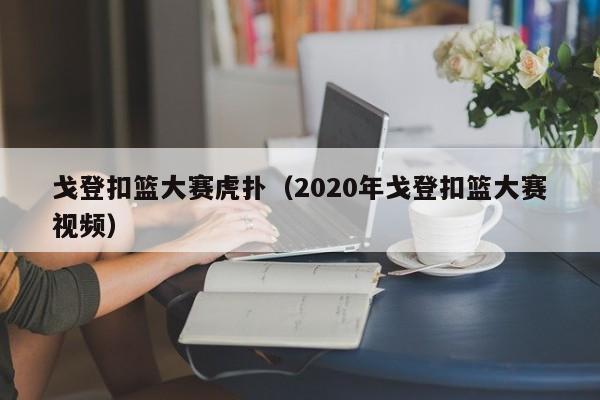 戈登扣篮大赛虎扑（2020年戈登扣篮大赛视频）